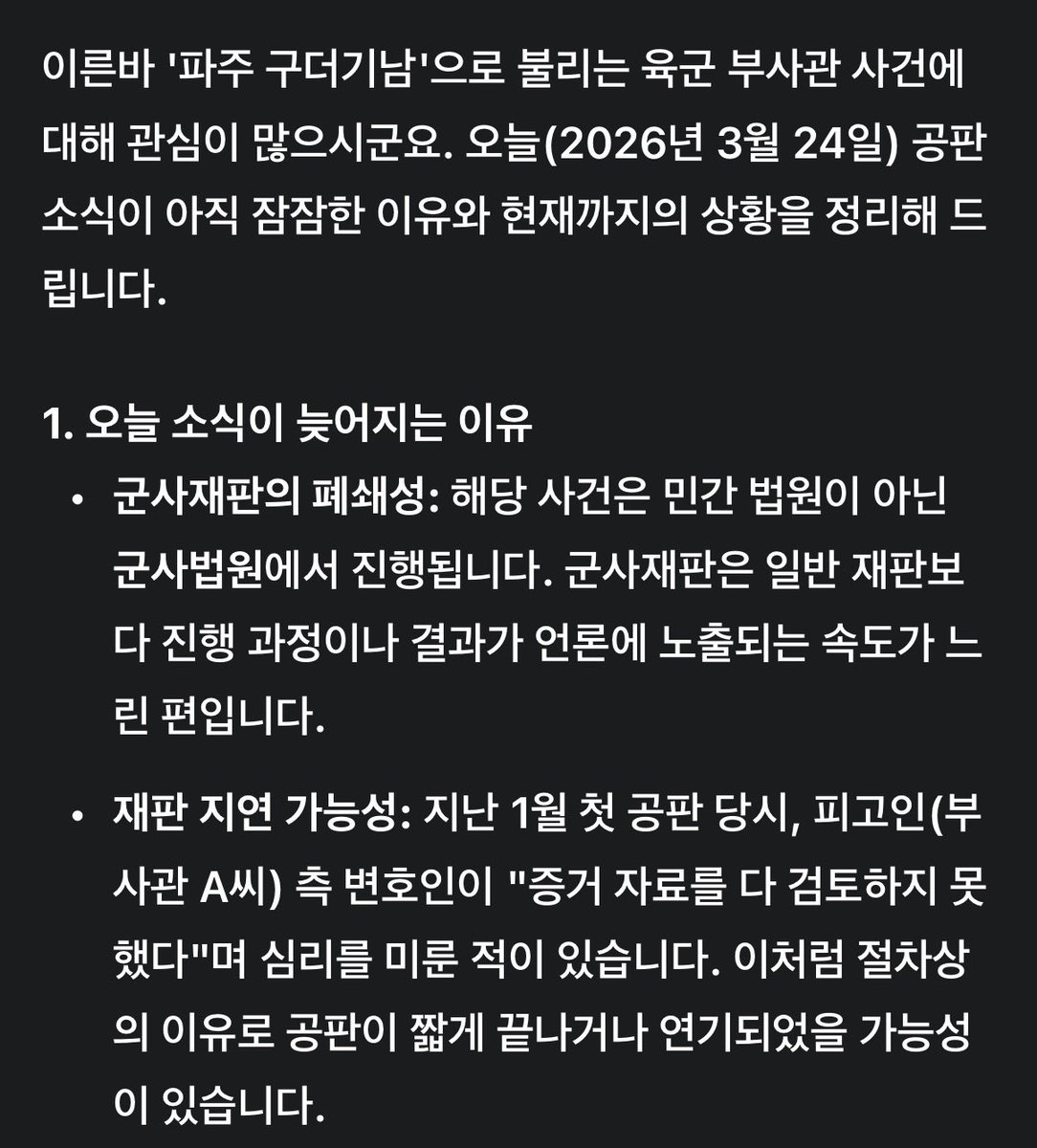 이른바 '파주 구더기남'으로 불리는 육군 부사관 사건에 대해 관심이 많으시군요. 오늘(2026년 3월 24일) 공판 소식이 아직 잠잠한 이유와 현재까지의 상황을 정리해 드립니다.

1. 오늘 소식이 늦어지는 이유

• 군사재판의 폐쇄성: 해당 사건은 민간 법원이 아닌 군사법원에서 진행됩니다. 군사재판은 일반 재판보다 진행 과정이나 결과가 언론에 노출되는 속도가 느린 편입니다.

• 재판 지연 가능성: 지난 1월 첫 공판 당시, 피고인(부사관 A씨) 측 변호인이 "증거 자료를 다 검토하지 못했다"며 심리를 미룬 적이 있습니다. 이처럼 절차상의 이유로 공판이 짧게 끝나거나 연기되었을 가능성이 있습니다.